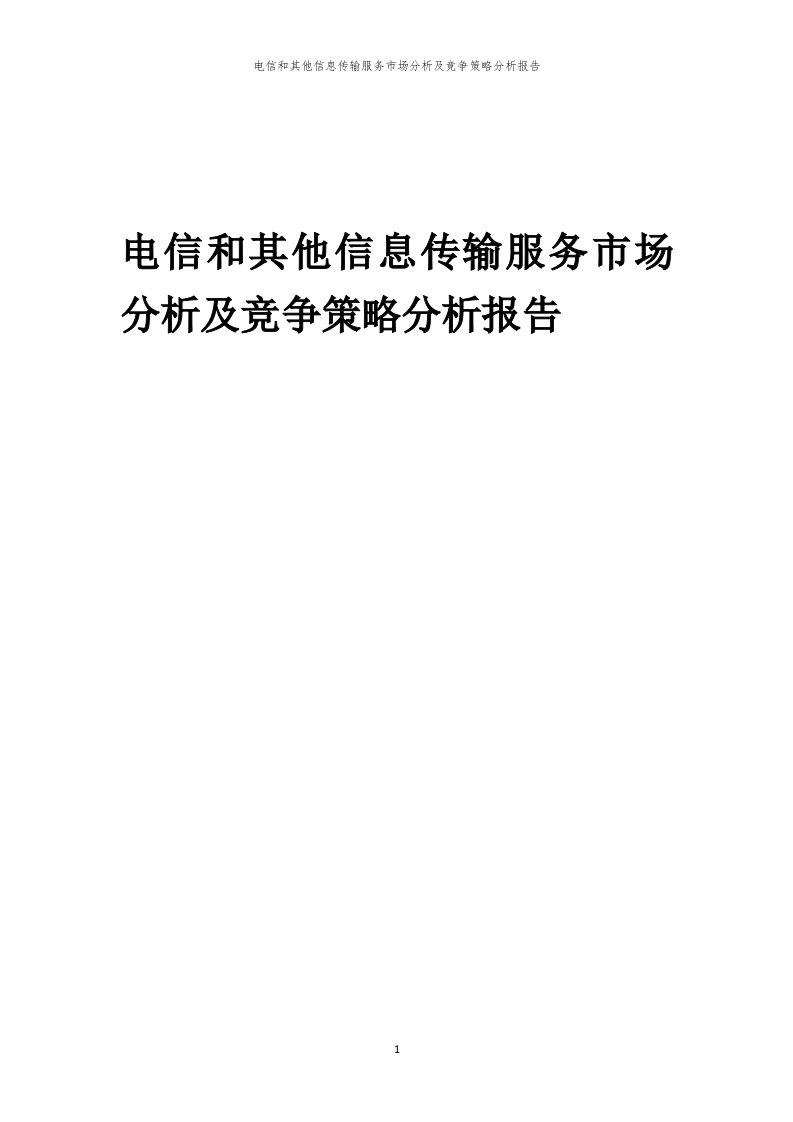 电信和其他信息传输服务市场分析及竞争策略分析报告

电信和其他信息传输服务市场分析及竞争策略分析报告

1